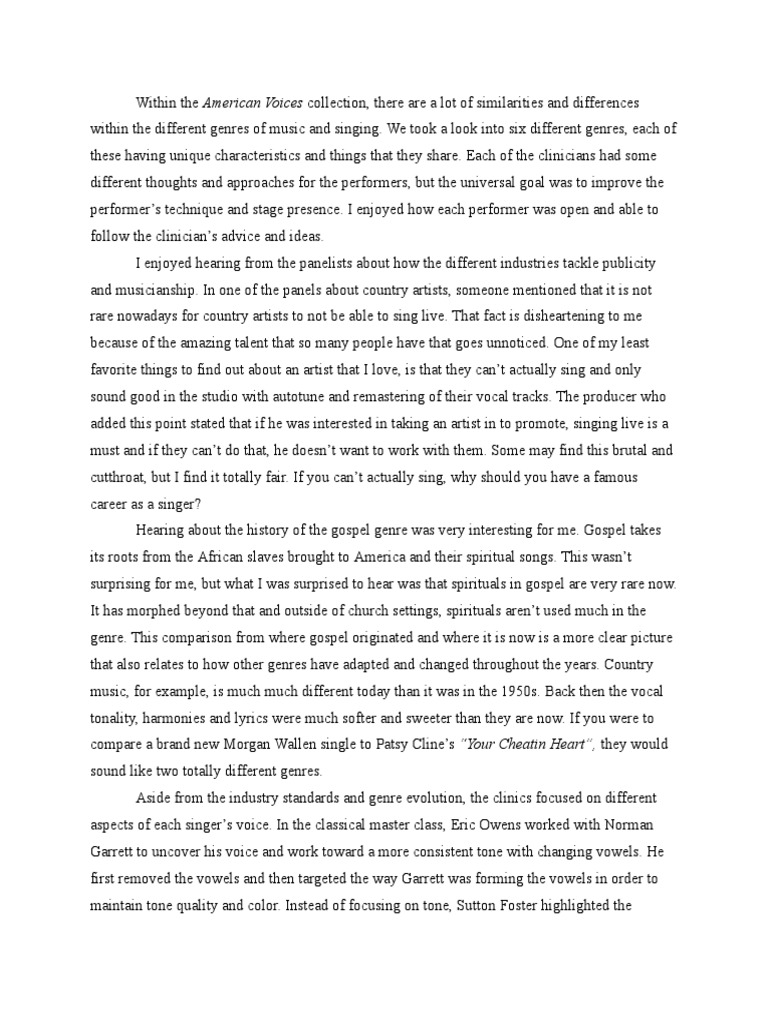 Within the American Voices collection, there are a lot of similarities and differences within the different genres of music and singing. We took a look into six different genres, each of these having unique characteristics and things that they share. Each of the clinicians had some different thoughts and approaches for the performers, but the universal goal was to improve the performer's technique and stage presence. I enjoyed how each performer was open and able to follow the clinician's advice and ideas.

I enjoyed hearing from the panelists about how the different industries tackle publicity and musicianship. In one of the panels about country artists, someone mentioned that it is not rare nowadays for country artists to not be able to sing live. That fact is disheartening to me because of the amazing talent that so many people have that goes unnoticed. One of my least favorite things to find out about an artist that I love, is that they can't actually sing and only sound good in the studio with autotune and remastering of their vocal tracks. The producer who added this point stated that if he was interested in taking an artist in to promote, singing live is a must and if they can't do that, he doesn't want to work with them. Some may find this brutal and cutthroat, but I find it totally fair. If you can't actually sing, why should you have a famous career as a singer?

Hearing about the history of the gospel genre was very interesting for me. Gospel takes its roots from the African slaves brought to America and their spiritual songs. This wasn't surprising for me, but what I was surprised to hear was that spirituals in gospel are very rare now. It has morphed beyond that and outside of church settings, spirituals aren't used much in the genre. This comparison from where gospel originated and where it is now is a more clear picture that also relates to how other genres have adapted and changed throughout the years. Country music, for example, is much much different today than it was in the 1950s. Back then the vocal tonality, harmonies and lyrics were much softer and sweeter than they are now. If you were to compare a brand new Morgan Wallen single to Patsy Cline's "Your Cheatin Heart", they would sound like two totally different genres.

Aside from the industry standards and genre evolution, the clinics focused on different aspects of each singer's voice. In the classical master class, Eric Owens worked with Norman Garrett to uncover his voice and work toward a more consistent tone with changing vowels. He first removed the vowels and then targeted the way Garrett was forming the vowels in order to maintain tone quality and color. Instead of focusing on tone, Sutton Foster highlighted the